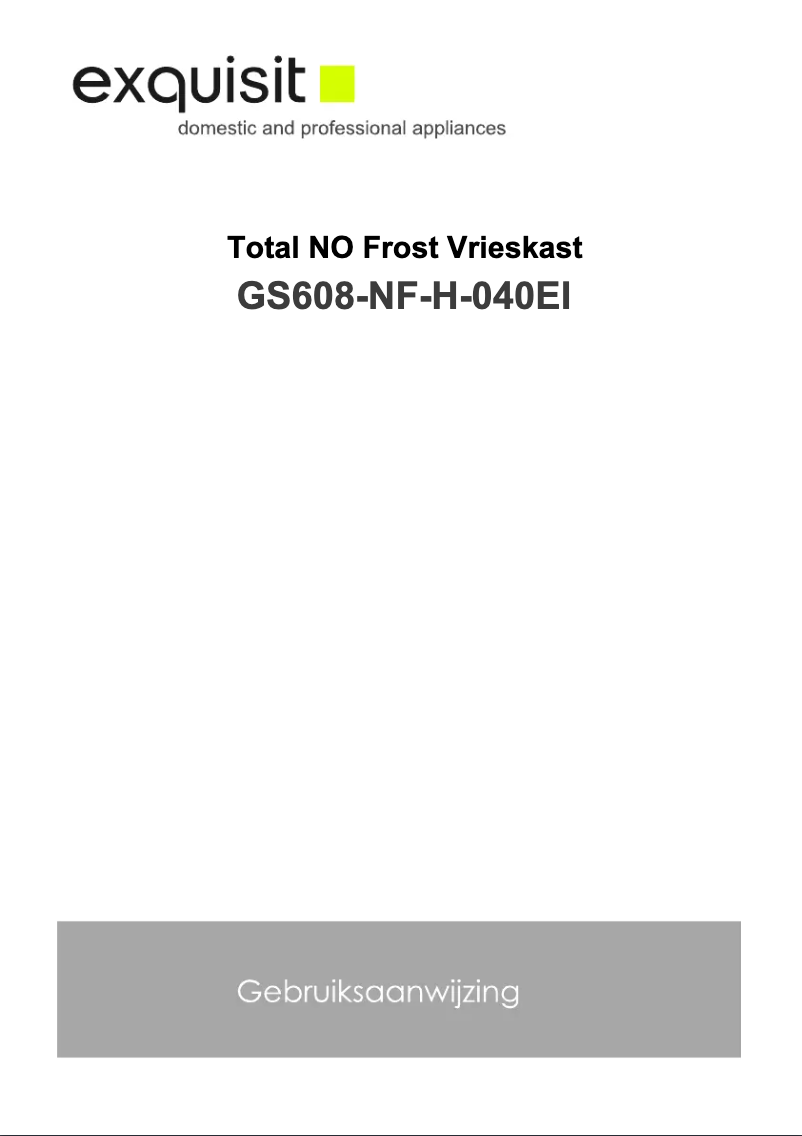 exquisit
domestic and professional appliances

Total NO Frost Vrieskast

GS608-NF-H-040EI

Gebruiksaanwijzing